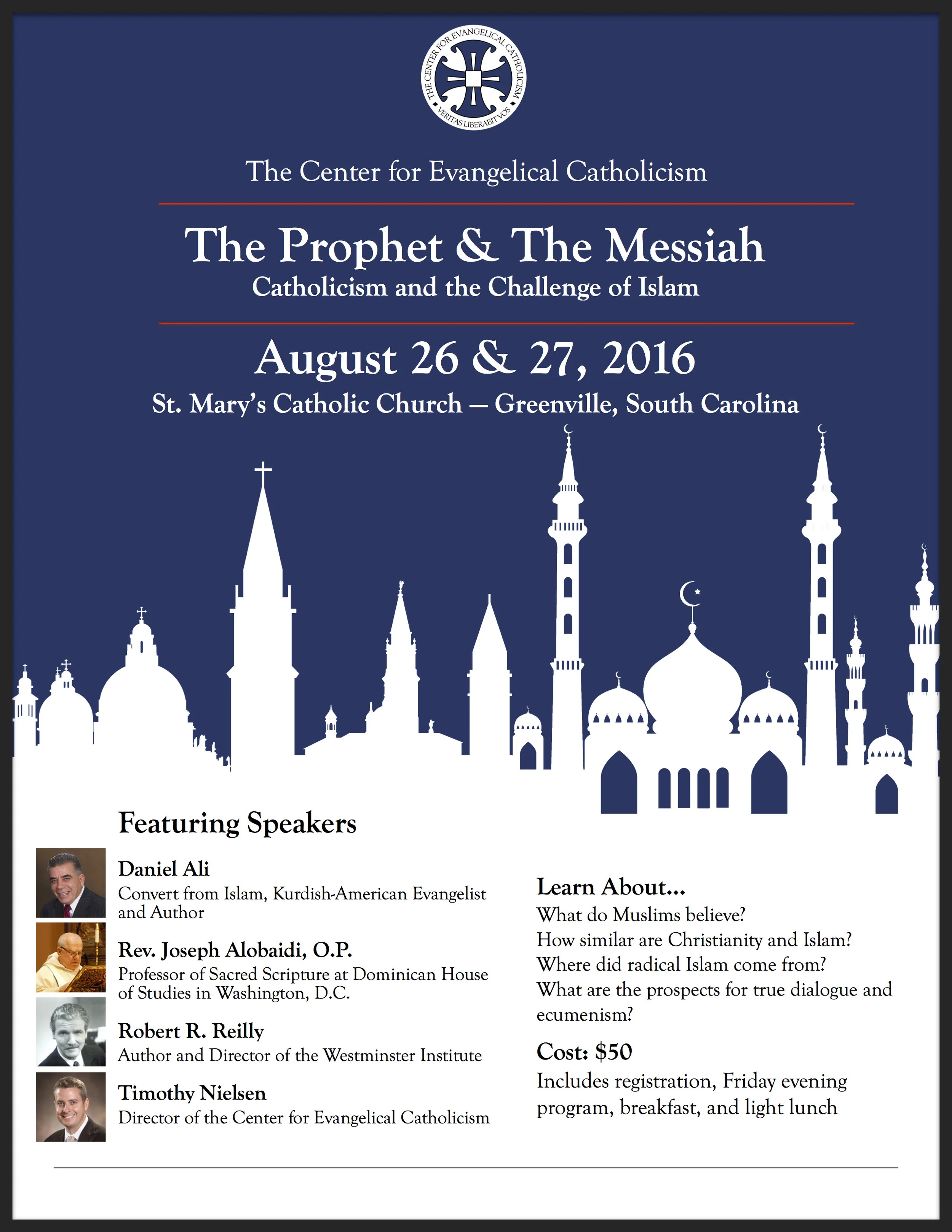 THE CENTER FOR EVANGELICAL CATHOLICISM
VERITAS LIBERABIT VOS

The Center for Evangelical Catholicism

The Prophet & The Messiah
Catholicism and the Challenge of Islam

August 26 & 27, 2016
St. Mary's Catholic Church — Greenville, South Carolina

Featuring Speakers

Daniel Ali
Convert from Islam, Kurdish-American Evangelist and Author

Rev. Joseph Alobaidi, O.P.
Professor of Sacred Scripture at Dominican House of Studies in Washington, D.C.

Robert R. Reilly
Author and Director of the Westminster Institute

Timothy Nielsen
Director of the Center for Evangelical Catholicism

Learn About...
What do Muslims believe?
How similar are Christianity and Islam?
Where did radical Islam come from?
What are the prospects for true dialogue and ecumenism?

Cost: $50
Includes registration, Friday evening program, breakfast, and light lunch